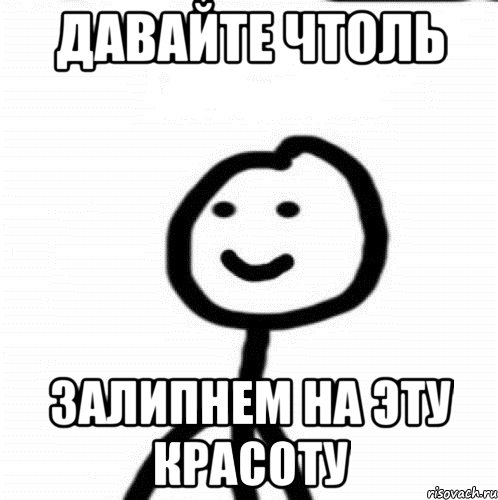 ДАВАЙТЕ ЧТОЛЬ

ЗАЛИПНЕМ НА ЭТУ КРАСОТУ

risovach.ru